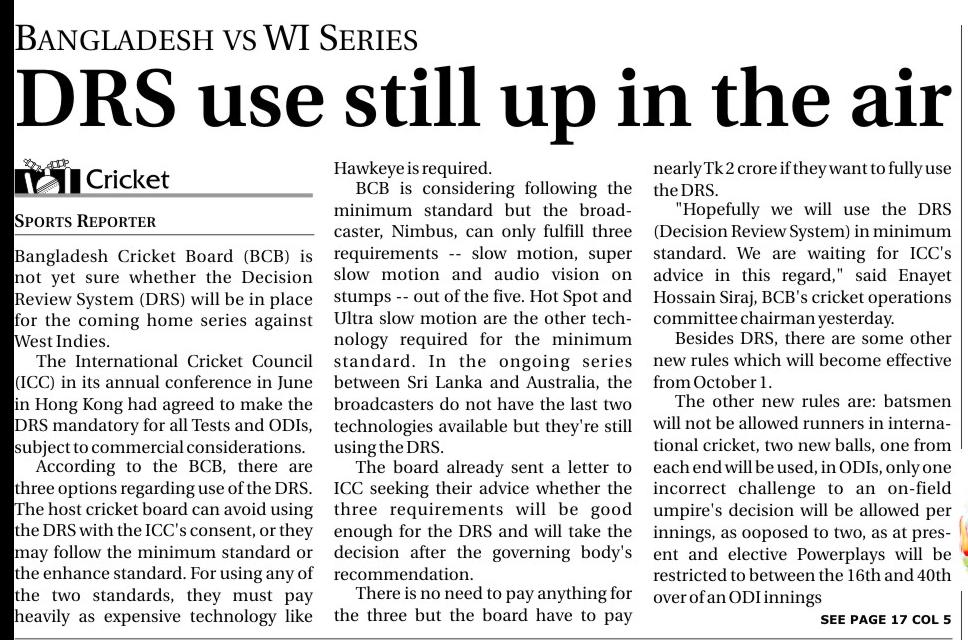 BANGLADESH VS WI SERIES

DRS use still up in the air

Cricket

SPORTS REPORTER

Bangladesh Cricket Board (BCB) is not yet sure whether the Decision Review System (DRS) will be in place for the coming home series against West Indies.

The International Cricket Council (ICC) in its annual conference in June in Hong Kong had agreed to make the DRS mandatory for all Tests and ODIs, subject to commercial considerations.

According to the BCB, there are three options regarding use of the DRS. The host cricket board can avoid using the DRS with the ICC's consent, or they may follow the minimum standard or the enhance standard. For using any of the two standards, they must pay heavily as expensive technology like Hawkeye is required.

BCB is considering following the minimum standard but the broadcaster, Nimbus, can only fulfill three requirements -- slow motion, super slow motion and audio vision on stumps -- out of the five. Hot Spot and Ultra slow motion are the other technology required for the minimum standard. In the ongoing series between Sri Lanka and Australia, the broadcasters do not have the last two technologies available but they're still using the DRS.

The board already sent a letter to ICC seeking their advice whether the three requirements will be good enough for the DRS and will take the decision after the governing body's recommendation.

There is no need to pay anything for the three but the board have to pay nearly Tk 2 crore if they want to fully use the DRS.

"Hopefully we will use the DRS (Decision Review System) in minimum standard. We are waiting for ICC's advice in this regard," said Enayet Hossain Siraj, BCB's cricket operations committee chairman yesterday.

Besides DRS, there are some other new rules which will become effective from October 1.

The other new rules are: batsmen will not be allowed runners in international cricket, two new balls, one from each end will be used, in ODIs, only one incorrect challenge to an on-field umpire's decision will be allowed per innings, as ooposed to two, as at present and elective Powerplays will be restricted to between the 16th and 40th over of an ODI innings

SEE PAGE 17 COL 5